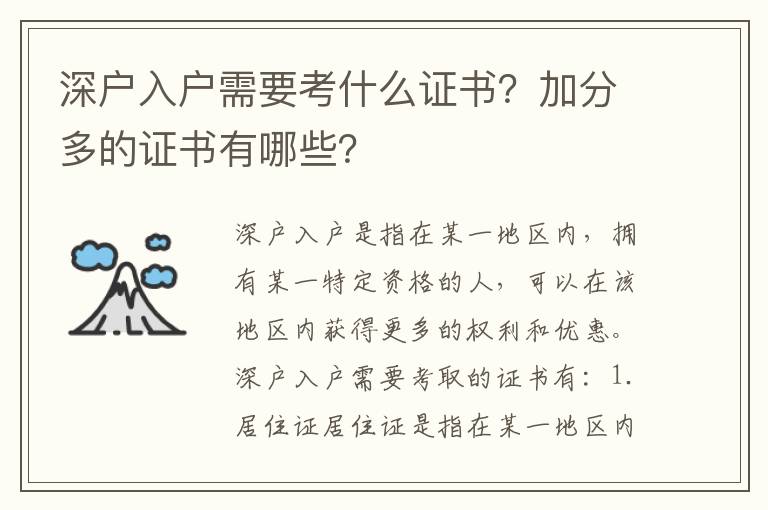 深户入户需要考什么证书？加分多的证书有哪些？

深户入户是指在某一地区内，拥有某一特定资格的人，可以在该地区内获得更多的权利和优惠。深户入户需要考取的证书有：1.居住证居住证是指在某一地区内